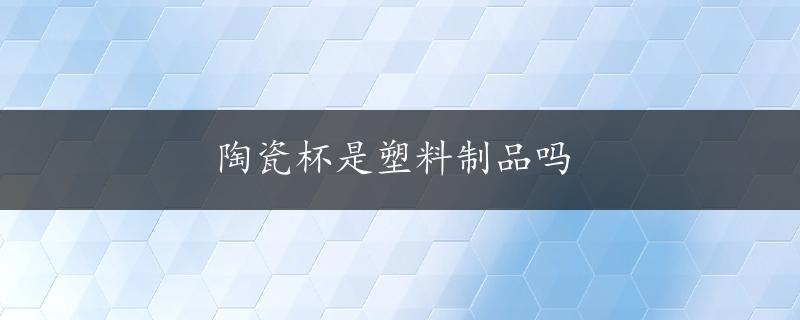 陶瓷杯是塑料制品吗